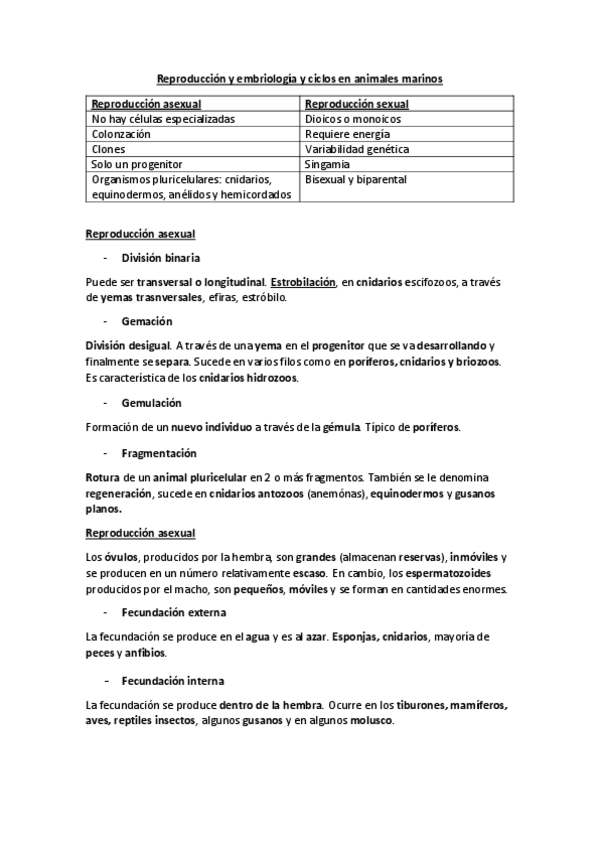 Reproducción y embriología y ciclos en animales marinos

| Reproducción asexual | Reproducción sexual |
|---|---|
| No hay células especializadas | Dioicos o monoicos |
| Colonzación | Requiere energía |
| Clones | Variabilidad genética |
| Solo un progenitor | Singamía |
| Organismos pluricelulares: cnidarios, equinodermos, anélidos y hemicordados | Bisexual y biparental |

Reproducción asexual

- División binaria

Puede ser transversal o longitudinal. Estrobilación, en cnidarios escifozoos, a través de yemas trasnversales, efiras, estróbilo.

- Gemación

División desigual. A través de una yema en el progenitor que se va desarrollando y finalmente se separa. Sucede en varios filos como en poríferos, cnidarios y briozoos. Es característica de los cnidarios hidrozoos.

- Gemulación

Formación de un nuevo individuo a través de la gémula. Típico de poríferos.

- Fragmentación

Rotura de un animal pluricelular en 2 o más fragmentos. También se le denomina regeneración, sucede en cnidarios antozoos (anemónas), equinodermos y gusanos planos.

Reproducción asexual

Los óvulos, producidos por la hembra, son grandes (almacenan reservas), inmóviles y se producen en un número relativamente escaso. En cambio, los espermatozoides producidos por el macho, son pequeños, móviles y se forman en cantidades enormes.

- Fecundación externa

La fecundación se produce en el agua y es al azar. Esponjas, cnidarios, mayoría de peces y anfibios.

- Fecundación interna

La fecundación se produce dentro de la hembra. Ocurre en los tiburones, mamíferos, aves, reptiles insectos, algunos gusanos y en algunos molusco.